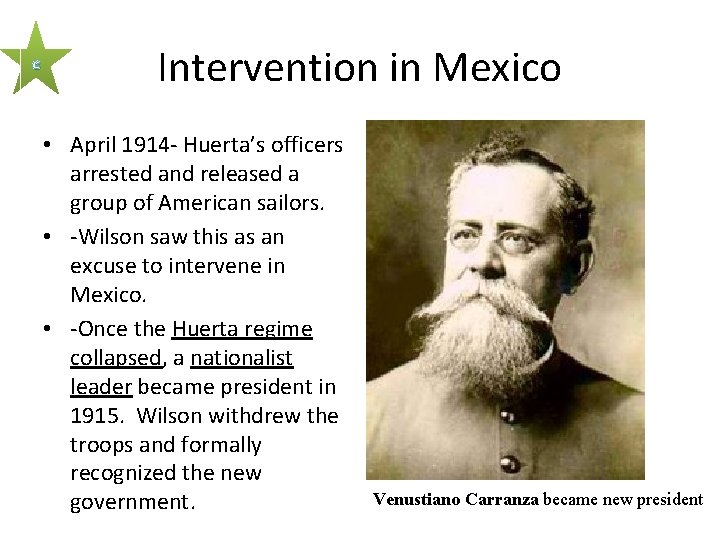 Intervention in Mexico

• April 1914- Huerta's officers arrested and released a group of American sailors.
• -Wilson saw this as an excuse to intervene in Mexico.
• -Once the Huerta regime collapsed, a nationalist leader became president in 1915. Wilson withdrew the troops and formally recognized the new government.

Venustiano Carranza became new president